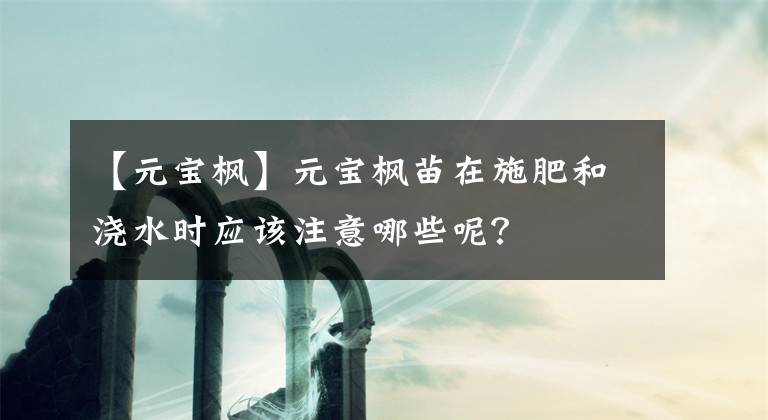 【元宝枫】元宝枫苗在施肥和浇水时应该注意哪些呢？